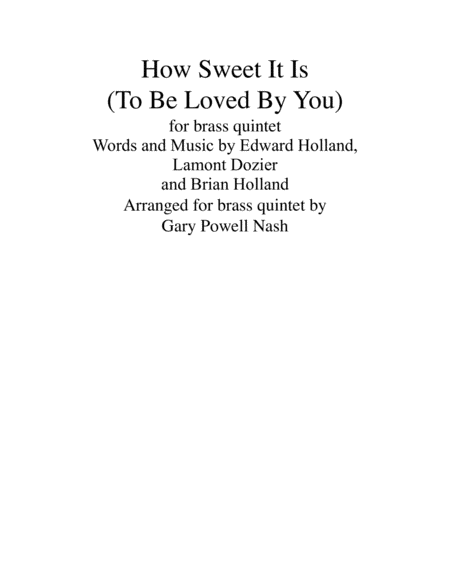 How Sweet It Is
(To Be Loved By You)
for brass quintet
Words and Music by Edward Holland,
Lamont Dozier
and Brian Holland
Arranged for brass quintet by
Gary Powell Nash